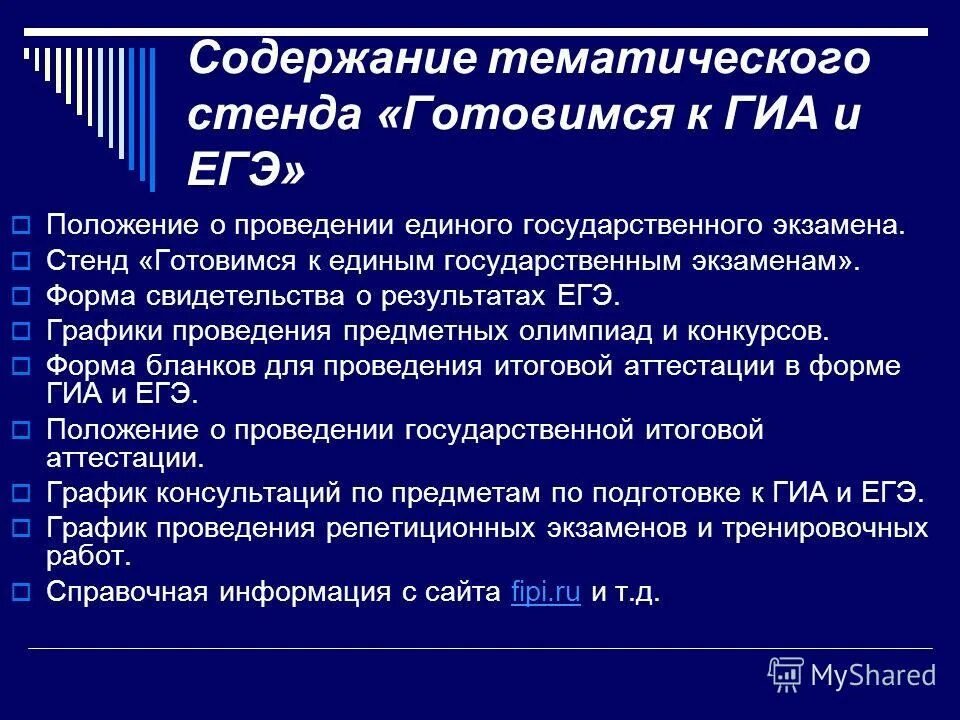 Содержание тематического стенда «Готовимся к ГИА и ЕГЭ»

Положение о проведении единого государственного экзамена.

Стенд «Готовимся к единым государственным экзаменам».

Форма свидетельства о результатах ЕГЭ.

Графики проведения предметных олимпиад и конкурсов.

Форма бланков для проведения итоговой аттестации в форме ГИА и ЕГЭ.

Положение о проведении государственной итоговой аттестации.

График консультаций по предметам по подготовке к ГИА и ЕГЭ.

График проведения репетиционных экзаменов и тренировочных работ.

Справочная информация с сайта fipi.ru и т.д.

MyShared